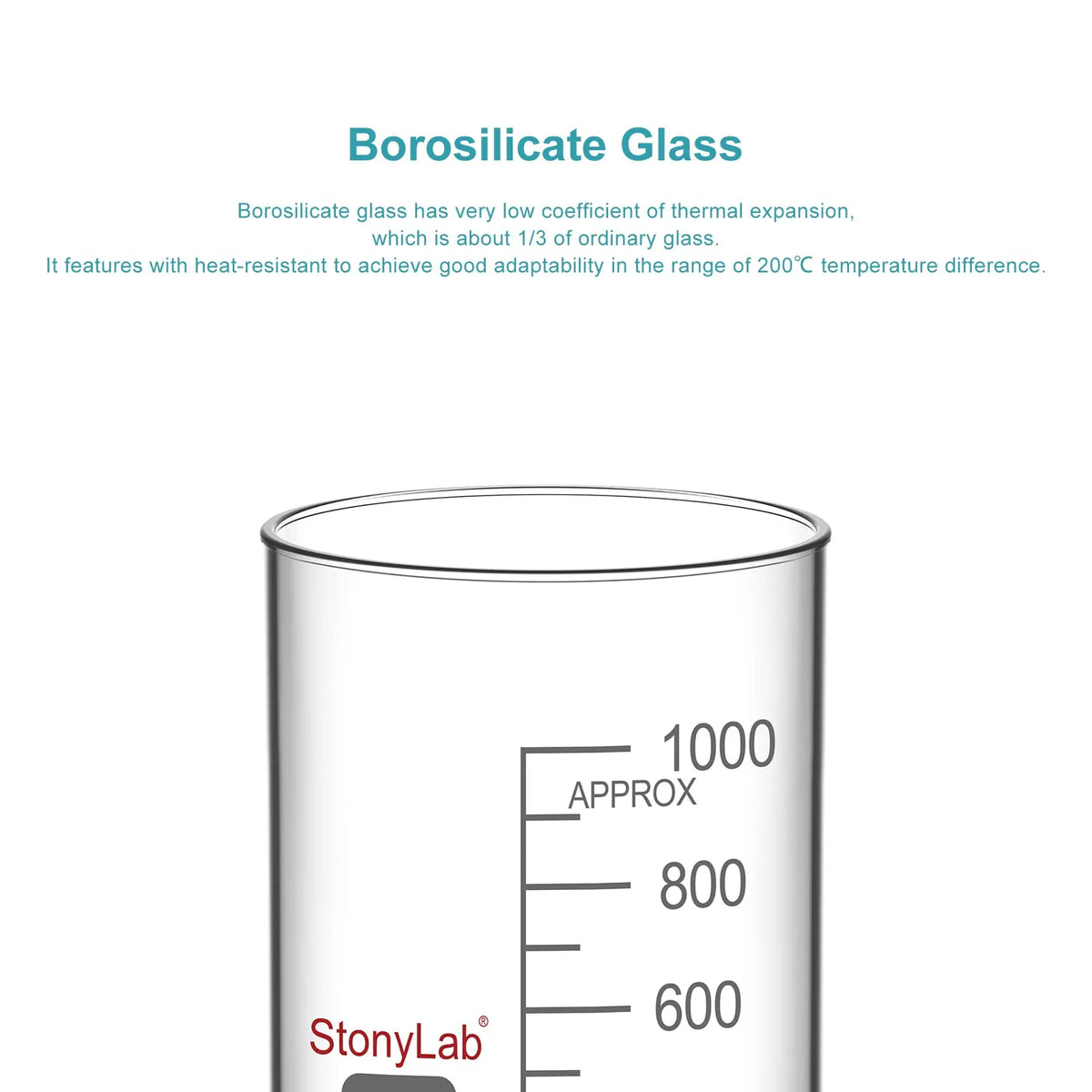 Borosilicate Glass

Borosilicate glass has very low coefficient of thermal expansion, which is about 1/3 of ordinary glass. It features with heat-resistant to achieve good adaptability in the range of 200℃ temperature difference.

1000
APPROX
800
600

StonyLab®